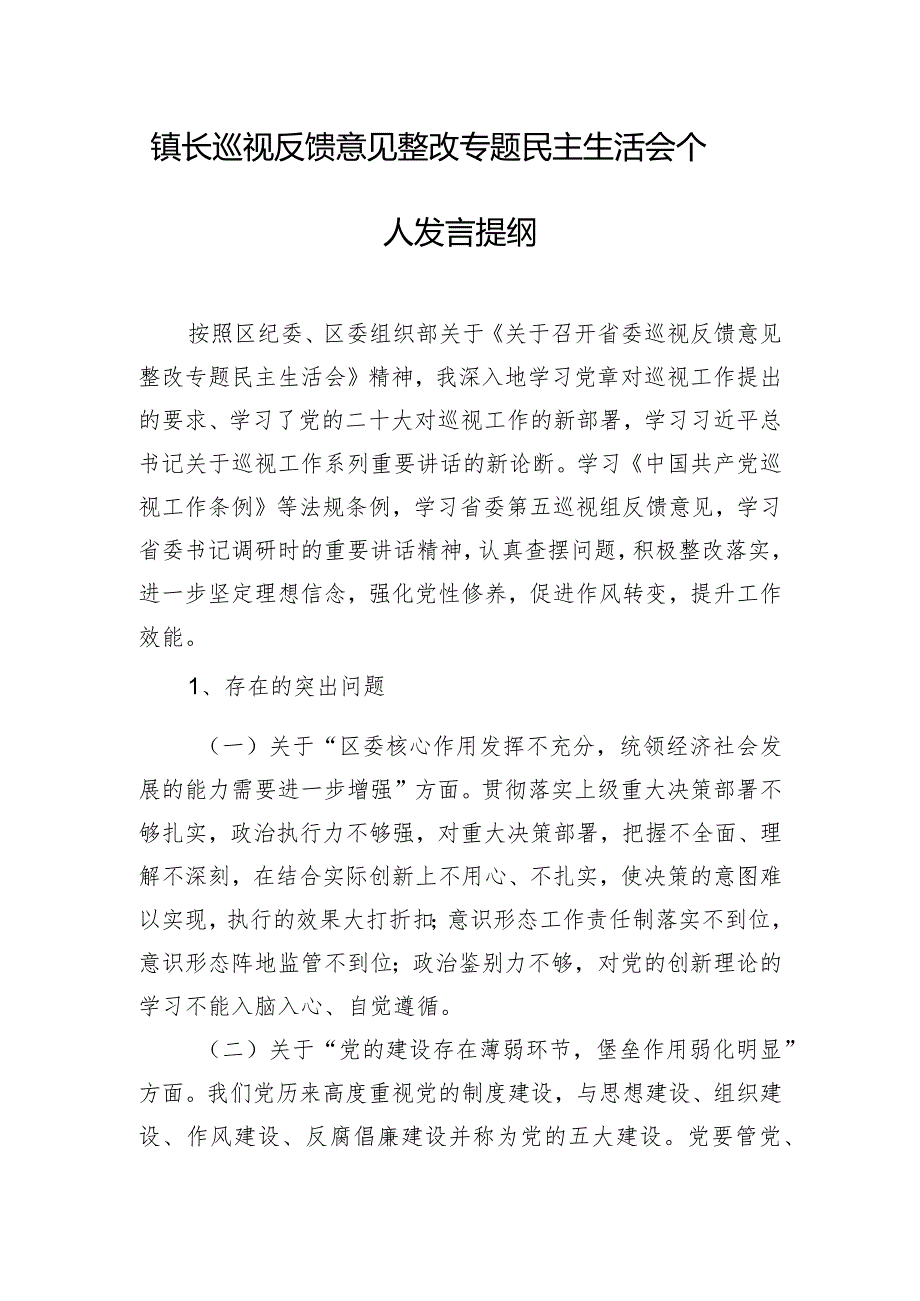 镇长巡视反馈意见整改专题民主生活会个人发言提纲

按照区纪委、区委组织部关于《关于召开省委巡视反馈意见整改专题民主生活会》精神，我深入地学习党章对巡视工作提出的要求、学习了党的二十大对巡视工作的新部署，学习习近平总书记关于巡视工作系列重要讲话的新论断。学习《中国共产党巡视工作条例》等法规条例，学习省委第五巡视组反馈意见，学习省委书记调研时的重要讲话精神，认真查摆问题，积极整改落实，进一步坚定理想信念，强化党性修养，促进作风转变，提升工作效能。

1、存在的突出问题

（一）关于“区委核心作用发挥不充分，统领经济社会发展的能力需要进一步增强”方面。贯彻落实上级重大决策部署不够扎实，政治执行力不够强，对重大决策部署，把握不全面、理解不深刻，在结合实际创新上不用心、不扎实，使决策的意图难以实现，执行的效果大打折扣；意识形态工作责任制落实不到位，意识形态阵地监管不到位；政治鉴别力不够，对党的创新理论的学习不能入脑入心、自觉遵循。

（二）关于“党的建设存在薄弱环节，堡垒作用弱化明显”方面。我们党历来高度重视党的制度建设，与思想建设、组织建设、作风建设、反腐倡廉建设并称为党的五大建设。党要管党、